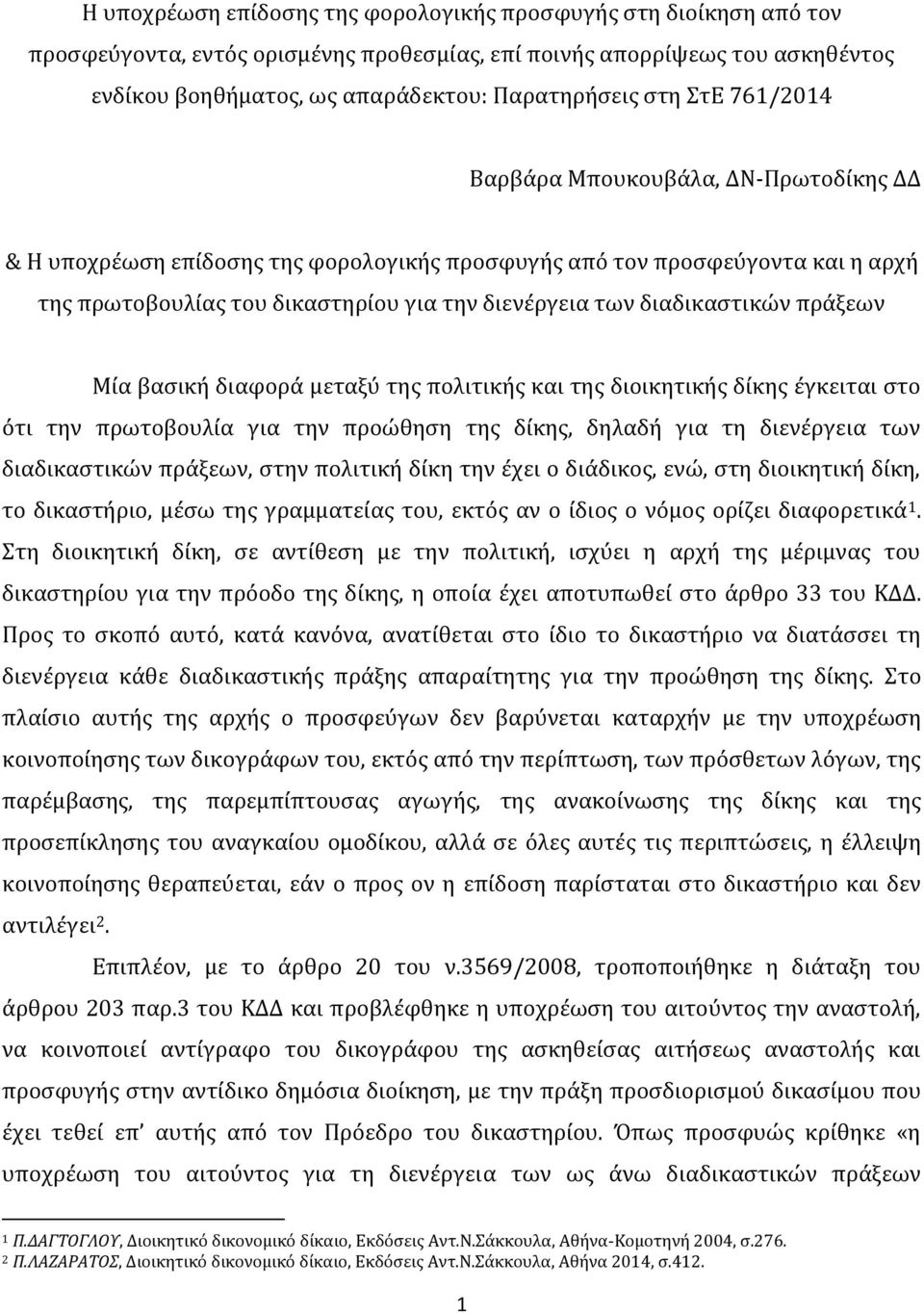 Η υποχρέωση επίδοσης της φορολογικής προσφυγής στη διοίκηση από τον προσφεύγοντα, εντός ορισμένης προθεσμίας, επί ποινής απορρίψεως του ασκηθέντος ενδίκου βοηθήματος, ως απαράδεκτου: Παρατηρήσεις στη ΣτΕ 761/2014

Βαρβάρα Μπουκουβάλα, ΔΝ-Πρωτοδίκης ΔΔ

& Η υποχρέωση επίδοσης της φορολογικής προσφυγής από τον προσφεύγοντα και η αρχή της πρωτοβουλίας του δικαστηρίου για την διενέργεια των διαδικαστικών πράξεων

Μία βασική διαφορά μεταξύ της πολιτικής και της διοικητικής δίκης έγκειται στο ότι την πρωτοβουλία για την προώθηση της δίκης, δηλαδή για τη διενέργεια των διαδικαστικών πράξεων, στην πολιτική δίκη την έχει ο διάδικος, ενώ, στη διοικητική δίκη, το δικαστήριο, μέσω της γραμματείας του, εκτός αν ο ίδιος ο νόμος ορίζει διαφορετικά$^1$. Στη διοικητική δίκη, σε αντίθεση με την πολιτική, ισχύει η αρχή της μέριμνας του δικαστηρίου για την πρόοδο της δίκης, η οποία έχει αποτυπωθεί στο άρθρο 33 του ΚΔΔ. Προς το σκοπό αυτό, κατά κανόνα, ανατίθεται στο ίδιο το δικαστήριο να διατάσσει τη διενέργεια κάθε διαδικαστικής πράξης απαραίτητης για την προώθηση της δίκης. Στο πλαίσιο αυτής της αρχής ο προσφεύγων δεν βαρύνεται καταρχήν με την υποχρέωση κοινοποίησης των δικογράφων του, εκτός από την περίπτωση, των πρόσθετων λόγων, της παρέμβασης, της παρεμπίπτουσας αγωγής, της ανακοίνωσης της δίκης και της προσεπίκλησης του αναγκαίου ομοδίκου, αλλά σε όλες αυτές τις περιπτώσεις, η έλλειψη κοινοποίησης θεραπεύεται, εάν ο προς ον η επίδοση παρίσταται στο δικαστήριο και δεν αντιλέγει$^2$.

Επιπλέον, με το άρθρο 20 του ν.3569/2008, τροποποιήθηκε η διάταξη του άρθρου 203 παρ.3 του ΚΔΔ και προβλέφθηκε η υποχρέωση του αιτούντος την αναστολή, να κοινοποιεί αντίγραφο του δικογράφου της ασκηθείσας αιτήσεως αναστολής και προσφυγής στην αντίδικο δημόσια διοίκηση, με την πράξη προσδιορισμού δικασίμου που έχει τεθεί επ' αυτής από τον Πρόεδρο του δικαστηρίου. Όπως προσφυώς κρίθηκε «η υποχρέωση του αιτούντος για τη διενέργεια των ως άνω διαδικαστικών πράξεων

$^1$ Π.ΔΑΓΤΟΓΛΟΥ, Διοικητικό δικονομικό δίκαιο, Εκδόσεις Αντ.Ν.Σάκκουλα, Αθήνα-Κομοτηνή 2004, σ.276.
$^2$ Π.ΛΑΖΑΡΑΤΟΣ, Διοικητικό δικονομικό δίκαιο, Εκδόσεις Αντ.Ν.Σάκκουλα, Αθήνα 2014, σ.412.

1